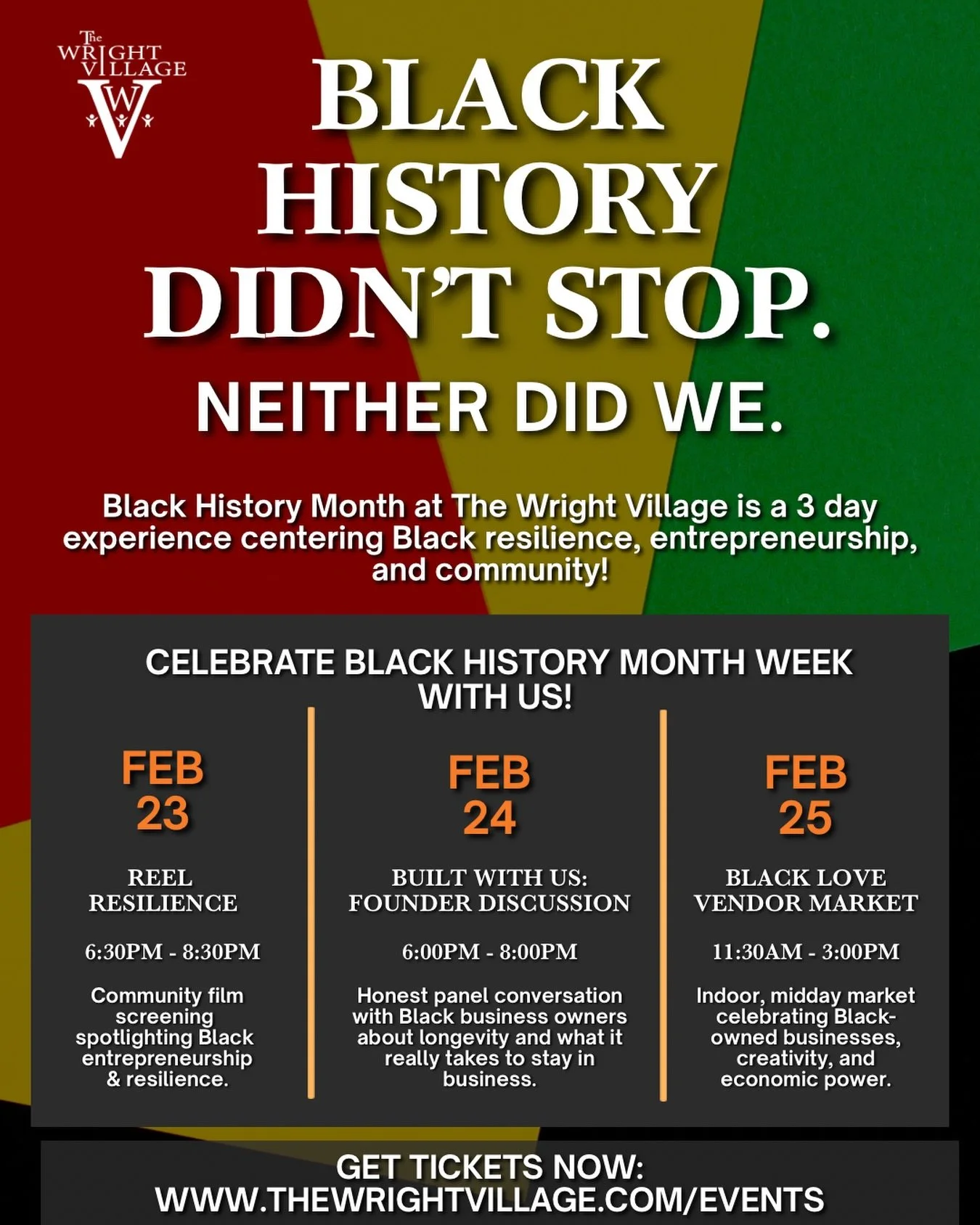 The WRIGHT VILLAGE
W V

BLACK HISTORY DIDN'T STOP.

NEITHER DID WE.

Black History Month at The Wright Village is a 3 day experience centering Black resilience, entrepreneurship, and community!

CELEBRATE BLACK HISTORY MONTH WEEK WITH US!

FEB 23

REEL RESILIENCE

6:30PM - 8:30PM

Community film screening spotlighting Black entrepreneurship & resilience.

FEB 24

BUILT WITH US: FOUNDER DISCUSSION

6:00PM - 8:00PM

Honest panel conversation with Black business owners about longevity and what it really takes to stay in business.

FEB 25

BLACK LOVE VENDOR MARKET

11:30AM - 3:00PM

Indoor, midday market celebrating Black-owned businesses, creativity, and economic power.

GET TICKETS NOW: WWW.THEWRIGHTVILLAGE.COM/EVENTS